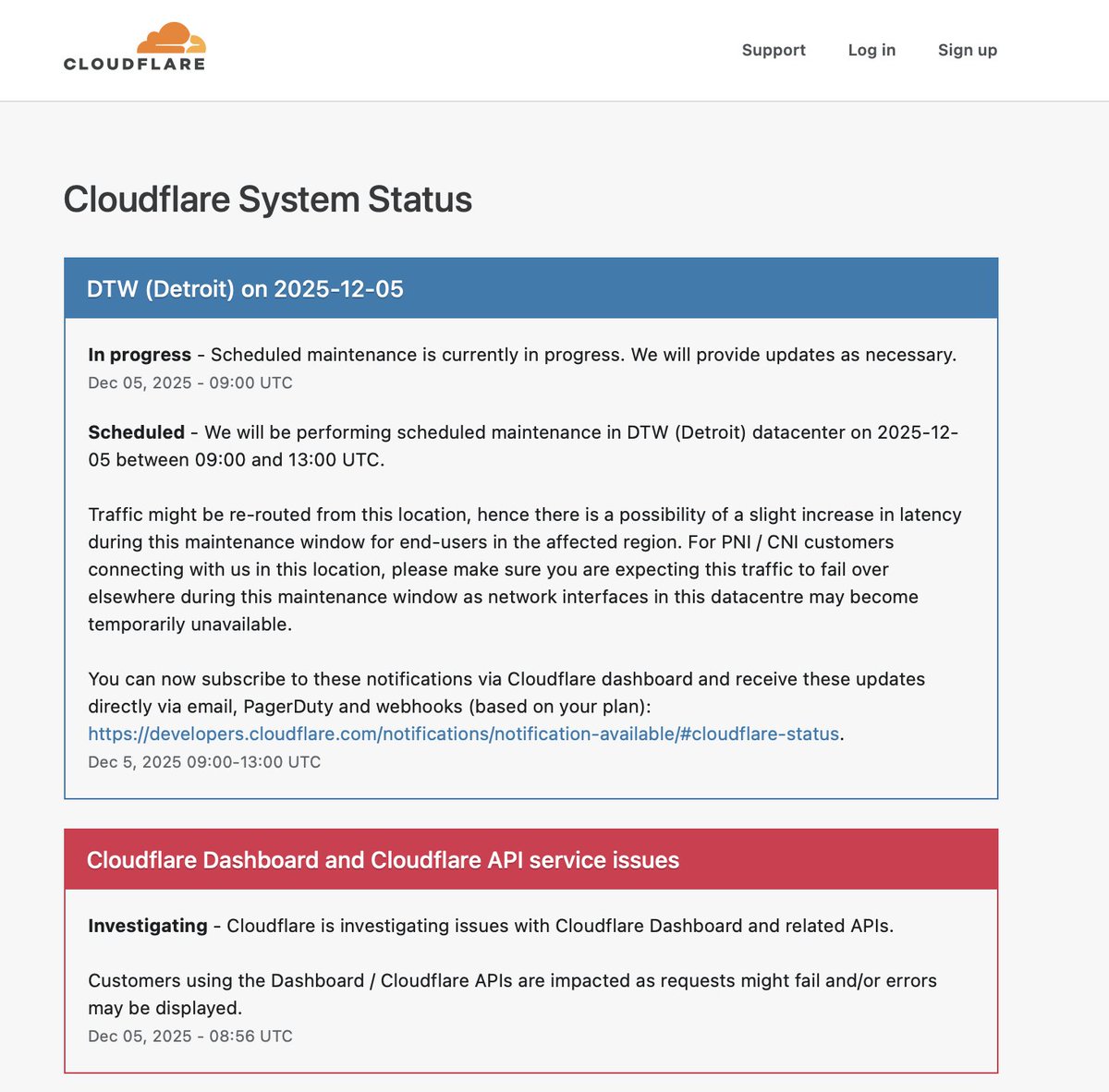 CLOUDFLARE

Support Log in Sign up

Cloudflare System Status

DTW (Detroit) on 2025-12-05

In progress - Scheduled maintenance is currently in progress. We will provide updates as necessary.
Dec 05, 2025 - 09:00 UTC

Scheduled - We will be performing scheduled maintenance in DTW (Detroit) datacenter on 2025-12-05 between 09:00 and 13:00 UTC.

Traffic might be re-routed from this location, hence there is a possibility of a slight increase in latency during this maintenance window for end-users in the affected region. For PNI / CNI customers connecting with us in this location, please make sure you are expecting this traffic to fail over elsewhere during this maintenance window as network interfaces in this datacentre may become temporarily unavailable.

You can now subscribe to these notifications via Cloudflare dashboard and receive these updates directly via email, PagerDuty and webhooks (based on your plan): https://developers.cloudflare.com/notifications/notification-available/#cloudflare-status.
Dec 5, 2025 09:00-13:00 UTC

Cloudflare Dashboard and Cloudflare API service issues

Investigating - Cloudflare is investigating issues with Cloudflare Dashboard and related APIs.

Customers using the Dashboard / Cloudflare APIs are impacted as requests might fail and/or errors may be displayed.
Dec 05, 2025 - 08:56 UTC